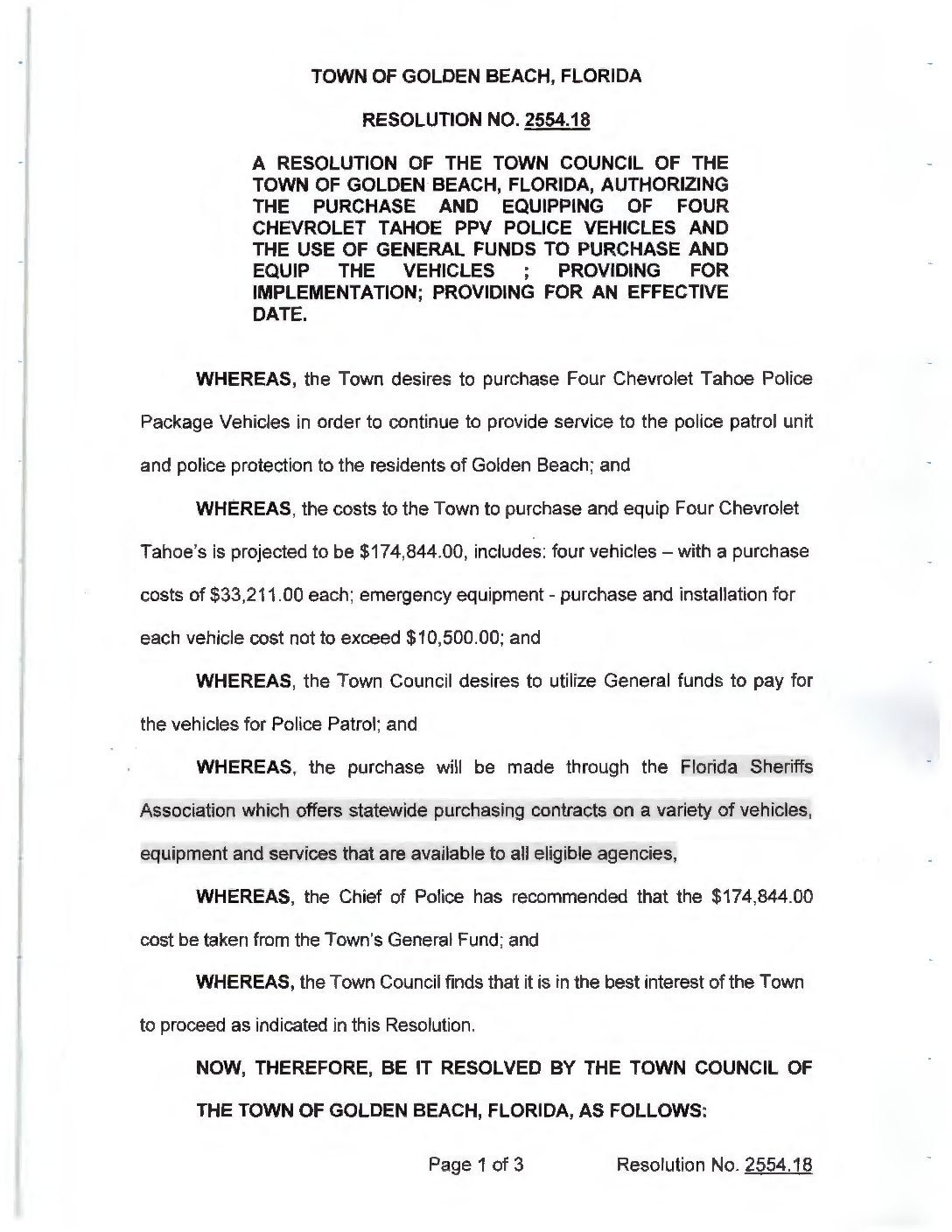 TOWN OF GOLDEN BEACH, FLORIDA

RESOLUTION NO. 2554.18

A RESOLUTION OF THE TOWN COUNCIL OF THE TOWN OF GOLDEN BEACH, FLORIDA, AUTHORIZING THE PURCHASE AND EQUIPPING OF FOUR CHEVROLET TAHOE PPV POLICE VEHICLES AND THE USE OF GENERAL FUNDS TO PURCHASE AND EQUIP THE VEHICLES ; PROVIDING FOR IMPLEMENTATION; PROVIDING FOR AN EFFECTIVE DATE.

WHEREAS, the Town desires to purchase Four Chevrolet Tahoe Police Package Vehicles in order to continue to provide service to the police patrol unit and police protection to the residents of Golden Beach; and

WHEREAS, the costs to the Town to purchase and equip Four Chevrolet Tahoe's is projected to be $174,844.00, includes: four vehicles – with a purchase costs of $33,211.00 each; emergency equipment - purchase and installation for each vehicle cost not to exceed $10,500.00; and

WHEREAS, the Town Council desires to utilize General funds to pay for the vehicles for Police Patrol; and

WHEREAS, the purchase will be made through the Florida Sheriffs Association which offers statewide purchasing contracts on a variety of vehicles, equipment and services that are available to all eligible agencies,

WHEREAS, the Chief of Police has recommended that the $174,844.00 cost be taken from the Town's General Fund; and

WHEREAS, the Town Council finds that it is in the best interest of the Town to proceed as indicated in this Resolution.

NOW, THEREFORE, BE IT RESOLVED BY THE TOWN COUNCIL OF THE TOWN OF GOLDEN BEACH, FLORIDA, AS FOLLOWS:

Page 1 of 3 Resolution No. 2554.18